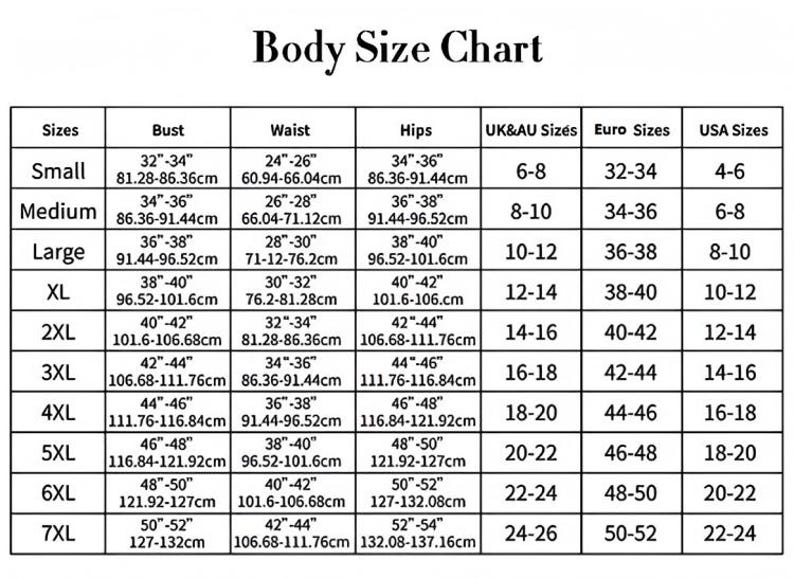 Body Size Chart

| Sizes | Bust | Waist | Hips | UK&AU Sizes | Euro Sizes | USA Sizes |
|---|---|---|---|---|---|---|
| Small | 32"-34" 81.28-86.36cm | 24"-26" 60.94-66.04cm | 34"-36" 86.36-91.44cm | 6-8 | 32-34 | 4-6 |
| Medium | 34"-36" 86.36-91.44cm | 26"-28" 66.04-71.12cm | 36"-38" 91.44-96.52cm | 8-10 | 34-36 | 6-8 |
| Large | 36"-38" 91.44-96.52cm | 28"-30" 71-12-76.2cm | 38"-40" 96.52-101.6cm | 10-12 | 36-38 | 8-10 |
| XL | 38"-40" 96.52-101.6cm | 30"-32" 76.2-81.28cm | 40"-42" 101.6-106.cm | 12-14 | 38-40 | 10-12 |
| 2XL | 40"-42" 101.6-106.68cm | 32"-34" 81.28-86.36cm | 42"-44" 106.68-111.76cm | 14-16 | 40-42 | 12-14 |
| 3XL | 42"-44" 106.68-111.76cm | 34"-36" 86.36-91.44cm | 44"-46" 111.76-116.84cm | 16-18 | 42-44 | 14-16 |
| 4XL | 44"-46" 111.76-116.84cm | 36"-38" 91.44-96.52cm | 46"-48" 116.84-121.92cm | 18-20 | 44-46 | 16-18 |
| 5XL | 46"-48" 116.84-121.92cm | 38"-40" 96.52-101.6cm | 48"-50" 121.92-127cm | 20-22 | 46-48 | 18-20 |
| 6XL | 48"-50" 121.92-127cm | 40"-42" 101.6-106.68cm | 50"-52" 127-132.08cm | 22-24 | 48-50 | 20-22 |
| 7XL | 50"-52" 127-132cm | 42"-44" 106.68-111.76cm | 52"-54" 132.08-137.16cm | 24-26 | 50-52 | 22-24 |